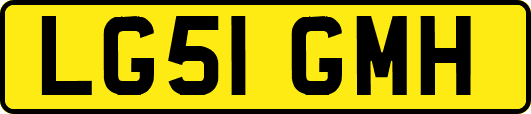 LG51 GMH